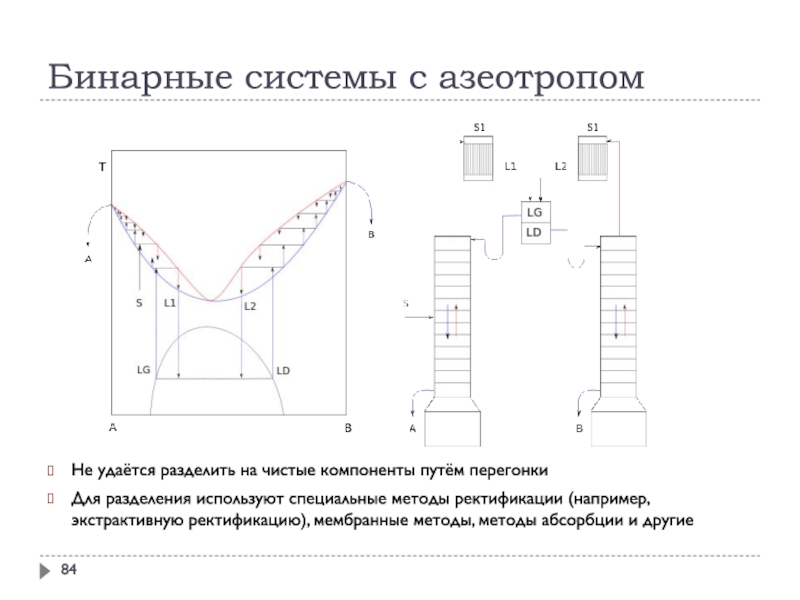 Бинарные системы с азеотропом

T

A

B

S

L1

L2

LG

LD

A

B

S1

S1

L1

L2

LG

LD

S

A

B

 Не удаётся разделить на чистые компоненты путём перегонки

 Для разделения используют специальные методы ректификации (например, экстрактивную ректификацию), мембранные методы, методы абсорбции и другие

84